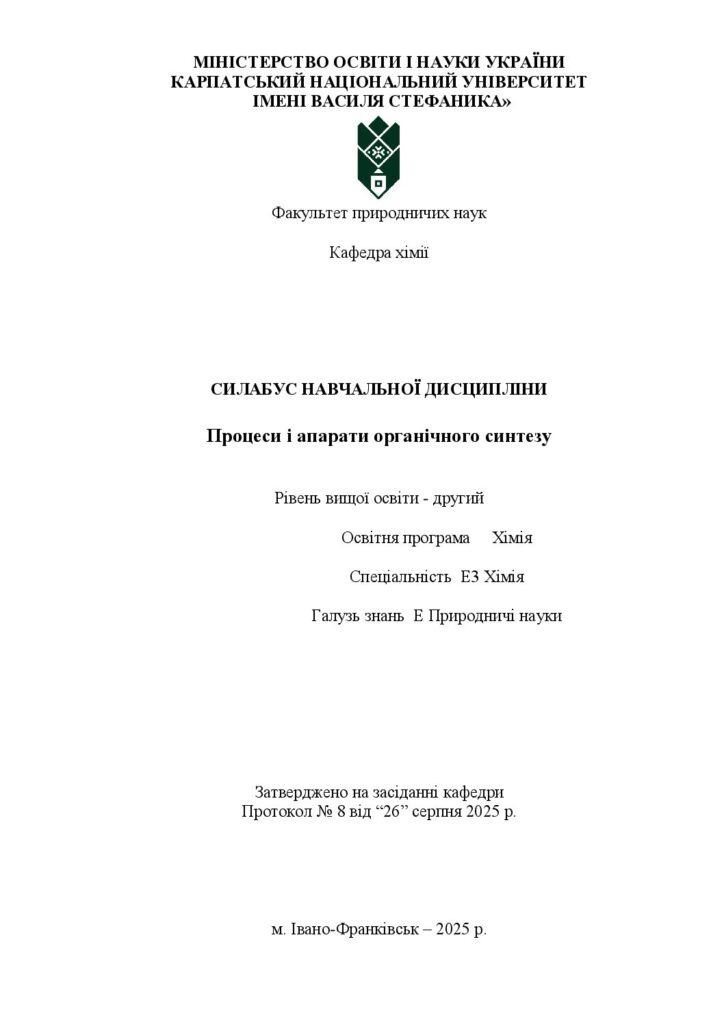 МІНІСТЕРСТВО ОСВІТИ І НАУКИ УКРАЇНИ
КАРПАТСЬКИЙ НАЦІОНАЛЬНИЙ УНІВЕРСИТЕТ
ІМЕНІ ВАСИЛЯ СТЕФАНИКА»

Факультет природничих наук

Кафедра хімії

СИЛАБУС НАВЧАЛЬНОЇ ДИСЦИПЛІНИ

Процеси і апарати органічного синтезу

Рівень вищої освіти - другий

Освітня програма Хімія

Спеціальність Е3 Хімія

Галузь знань Е Природничі науки

Затверджено на засіданні кафедри
Протокол № 8 від “26” серпня 2025 р.

м. Івано-Франківськ – 2025 р.